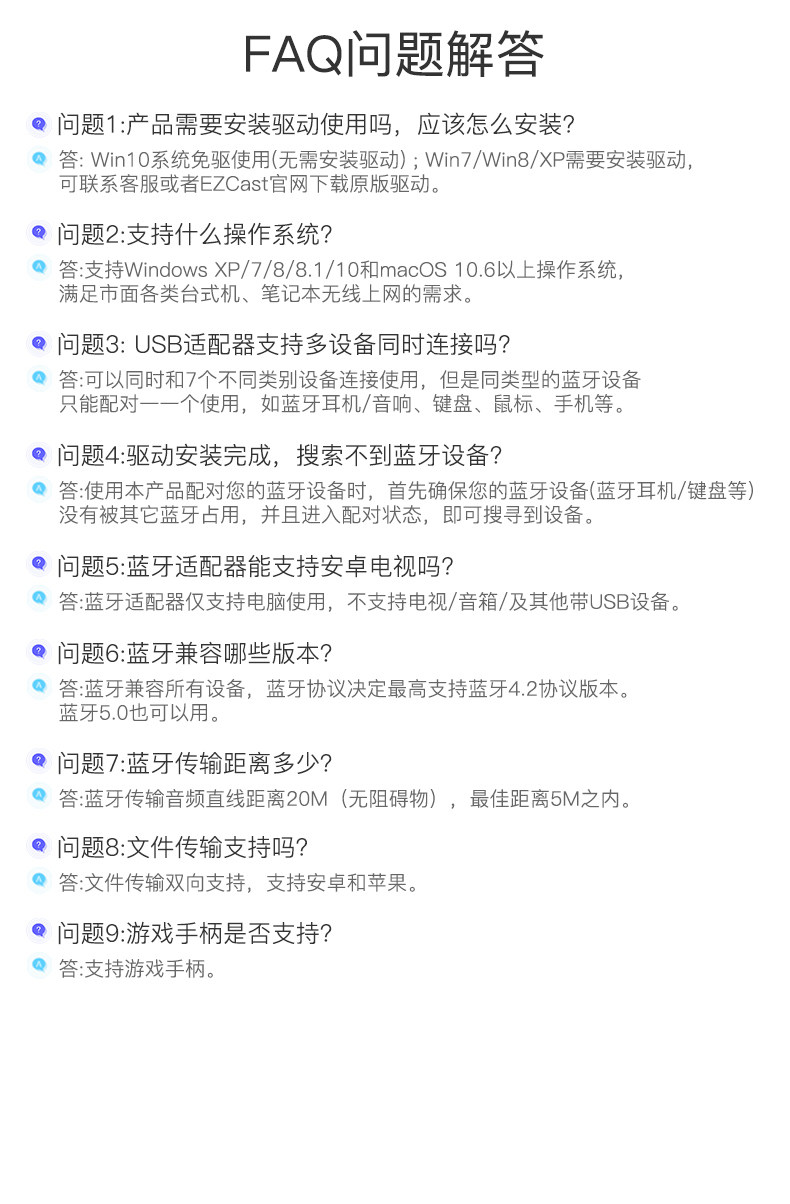 FAQ问题解答

问题1:产品需要安装驱动使用吗，应该怎么安装?

答: Win10系统免驱使用(无需安装驱动)；Win7/Win8/XP需要安装驱动，可联系客服或者EZCast官网下载原版驱动。

问题2:支持什么操作系统?

答:支持Windows XP/7/8/8.1/10和macOS 10.6以上操作系统，满足市面各类台式机、笔记本无线上网的需求。

问题3: USB适配器支持多设备同时连接吗?

答:可以同时和7个不同类别设备连接使用，但是同类型的蓝牙设备只能配对一一个使用，如蓝牙耳机/音响、键盘、鼠标、手机等。

问题4:驱动安装完成，搜索不到蓝牙设备?

答:使用本产品配对您的蓝牙设备时，首先确保您的蓝牙设备(蓝牙耳机/键盘等)没有被其它蓝牙占用，并且进入配对状态，即可搜寻到设备。

问题5:蓝牙适配器能支持安卓电视吗?

答:蓝牙适配器仅支持电脑使用，不支持电视/音箱/及其他带USB设备。

问题6:蓝牙兼容哪些版本?

答:蓝牙兼容所有设备，蓝牙协议决定最高支持蓝牙4.2协议版本。蓝牙5.0也可以用。

问题7:蓝牙传输距离多少?

答:蓝牙传输音频直线距离20M（无阻碍物），最佳距离5M之内。

问题8:文件传输支持吗?

答:文件传输双向支持，支持安卓和苹果。

问题9:游戏手柄是否支持?

答:支持游戏手柄。